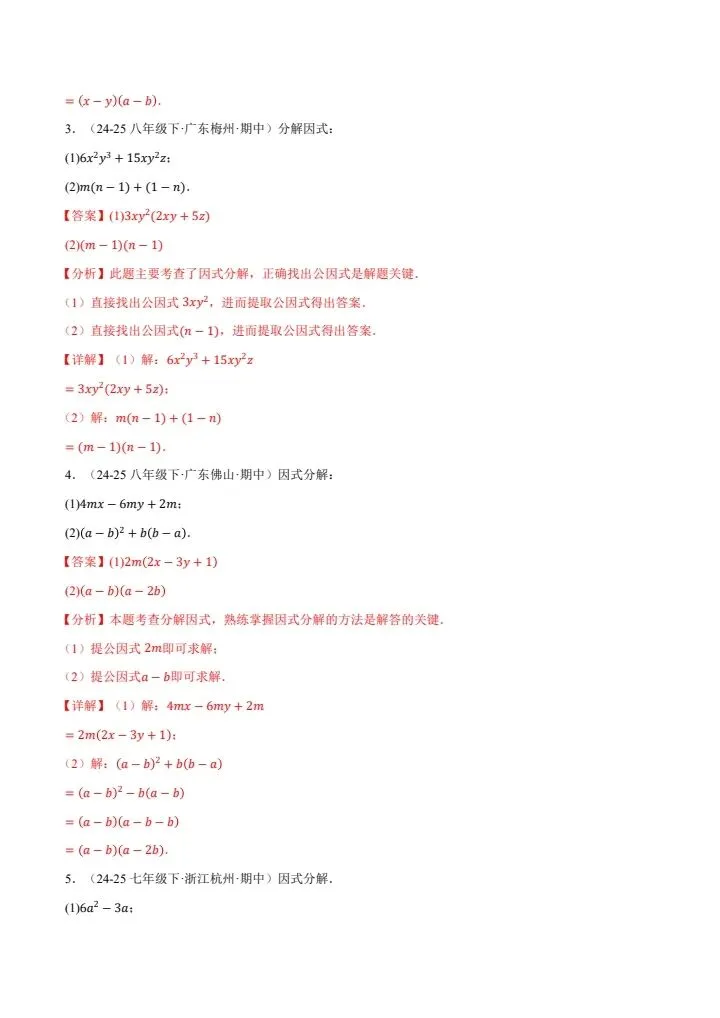 $=(x-y)(a-b)$.

3.（24-25八年级下·广东梅州·期中）分解因式：

(1)$6x^2y^3+15xy^2z$；

(2)$m(n-1)+(1-n)$.

【答案】(1)$3xy^2(2xy+5z)$

(2)$(m-1)(n-1)$

【分析】此题主要考查了因式分解，正确找出公因式是解题关键.

（1）直接找出公因式$3xy^2$，进而提取公因式得出答案.

（2）直接找出公因式$(n-1)$，进而提取公因式得出答案.

【详解】（1）解：$6x^2y^3+15xy^2z$

$=3xy^2(2xy+5z)$；

（2）解：$m(n-1)+(1-n)$

$=(m-1)(n-1)$.

4.（24-25八年级下·广东佛山·期中）因式分解：

(1)$4mx-6my+2m$；

(2)$(a-b)^2+b(b-a)$.

【答案】(1)$2m(2x-3y+1)$

(2)$(a-b)(a-2b)$

【分析】本题考查分解因式，熟练掌握因式分解的方法是解答的关键.

（1）提公因式$2m$即可求解；

（2）提公因式$a-b$即可求解.

【详解】（1）解：$4mx-6my+2m$

$=2m(2x-3y+1)$；

（2）解：$(a-b)^2+b(b-a)$

$=(a-b)^2-b(a-b)$

$=(a-b)(a-b-b)$

$=(a-b)(a-2b)$.

5.（24-25七年级下·浙江杭州·期中）因式分解.

(1)$6a^2-3a$；